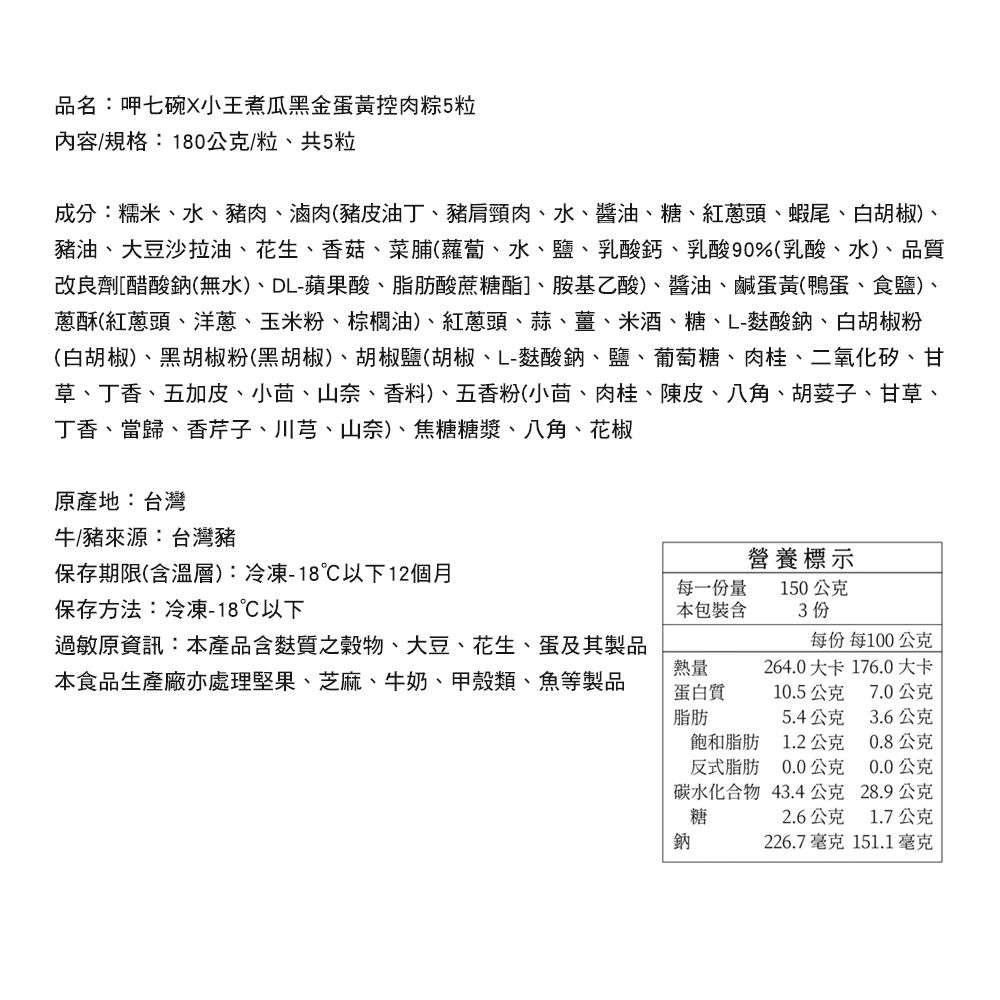 品名：呷七碗X小王煮瓜黑金蛋黃控肉粽5粒
內容/規格：180公克/粒、共5粒

成分：糯米、水、豬肉、滷肉(豬皮油丁、豬肩頸肉、水、醬油、糖、紅蔥頭、蝦尾、白胡椒)、豬油、大豆沙拉油、花生、香菇、菜脯(蘿蔔、水、鹽、乳酸鈣、乳酸90%(乳酸、水)、品質改良劑[醋酸鈉(無水)、DL-蘋果酸、脂肪酸蔗糖酯]、胺基乙酸)、醬油、鹹蛋黃(鴨蛋、食鹽)、蔥酥(紅蔥頭、洋蔥、玉米粉、棕櫚油)、紅蔥頭、蒜、薑、米酒、糖、L-麩酸鈉、白胡椒粉(白胡椒)、黑胡椒粉(黑胡椒)、胡椒鹽(胡椒、L-麩酸鈉、鹽、葡萄糖、肉桂、二氧化矽、甘草、丁香、五加皮、小茴、山奈、香料)、五香粉(小茴、肉桂、陳皮、八角、胡荽子、甘草、丁香、當歸、香芹子、川芎、山奈)、焦糖糖漿、八角、花椒

原產地：台灣
牛/豬來源：台灣豬
保存期限(含溫層)：冷凍-18℃以下12個月
保存方法：冷凍-18℃以下
過敏原資訊：本產品含麩質之穀物、大豆、花生、蛋及其製品
本食品生產廠亦處理堅果、芝麻、牛奶、甲殼類、魚等製品

營養標示
每一份量 150 公克
本包裝含 3 份

| | 每份 | 每100 公克 |
|---|---|---|
| 熱量 | 264.0 大卡 | 176.0 大卡 |
| 蛋白質 | 10.5 公克 | 7.0 公克 |
| 脂肪 | 5.4 公克 | 3.6 公克 |
| 飽和脂肪 | 1.2 公克 | 0.8 公克 |
| 反式脂肪 | 0.0 公克 | 0.0 公克 |
| 碳水化合物 | 43.4 公克 | 28.9 公克 |
| 糖 | 2.6 公克 | 1.7 公克 |
| 鈉 | 226.7 毫克 | 151.1 毫克 |